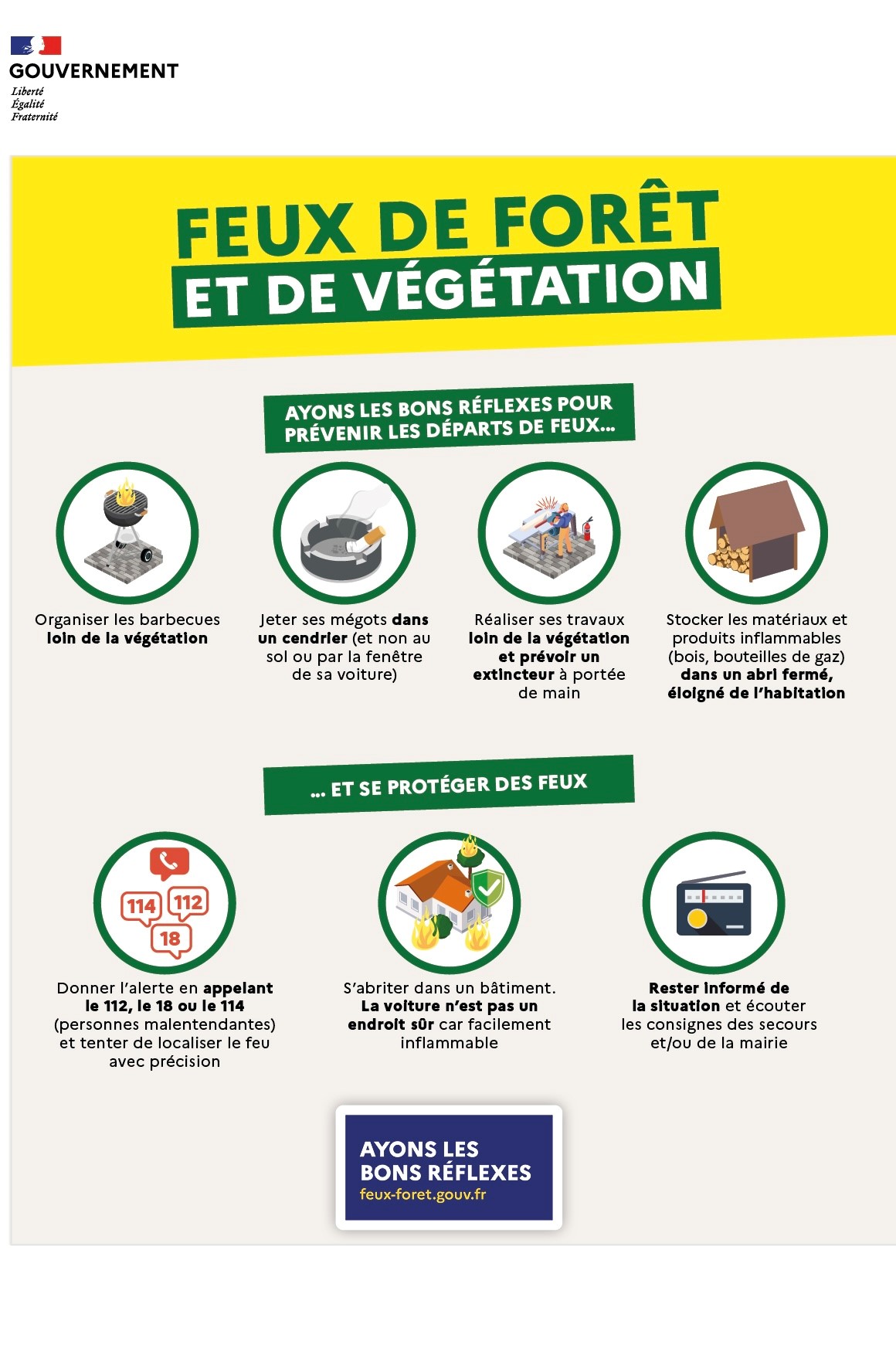 GOUVERNEMENT
Liberté
Égalité
Fraternité

FEUX DE FORÊT
ET DE VÉGÉTATION

AYONS LES BONS RÉFLEXES POUR PRÉVENIR LES DÉPARTS DE FEUX...

Organiser les barbecues loin de la végétation

Jeter ses mégots dans un cendrier (et non au sol ou par la fenêtre de sa voiture)

Réaliser ses travaux loin de la végétation et prévoir un extincteur à portée de main

Stocker les matériaux et produits inflammables (bois, bouteilles de gaz) dans un abri fermé, éloigné de l'habitation

... ET SE PROTÉGER DES FEUX

114 112 18

Donner l'alerte en appelant le 112, le 18 ou le 114 (personnes malentendantes) et tenter de localiser le feu avec précision

S'abriter dans un bâtiment. La voiture n'est pas un endroit sûr car facilement inflammable

Rester informé de la situation et écouter les consignes des secours et/ou de la mairie

AYONS LES BONS RÉFLEXES
feux-foret.gouv.fr